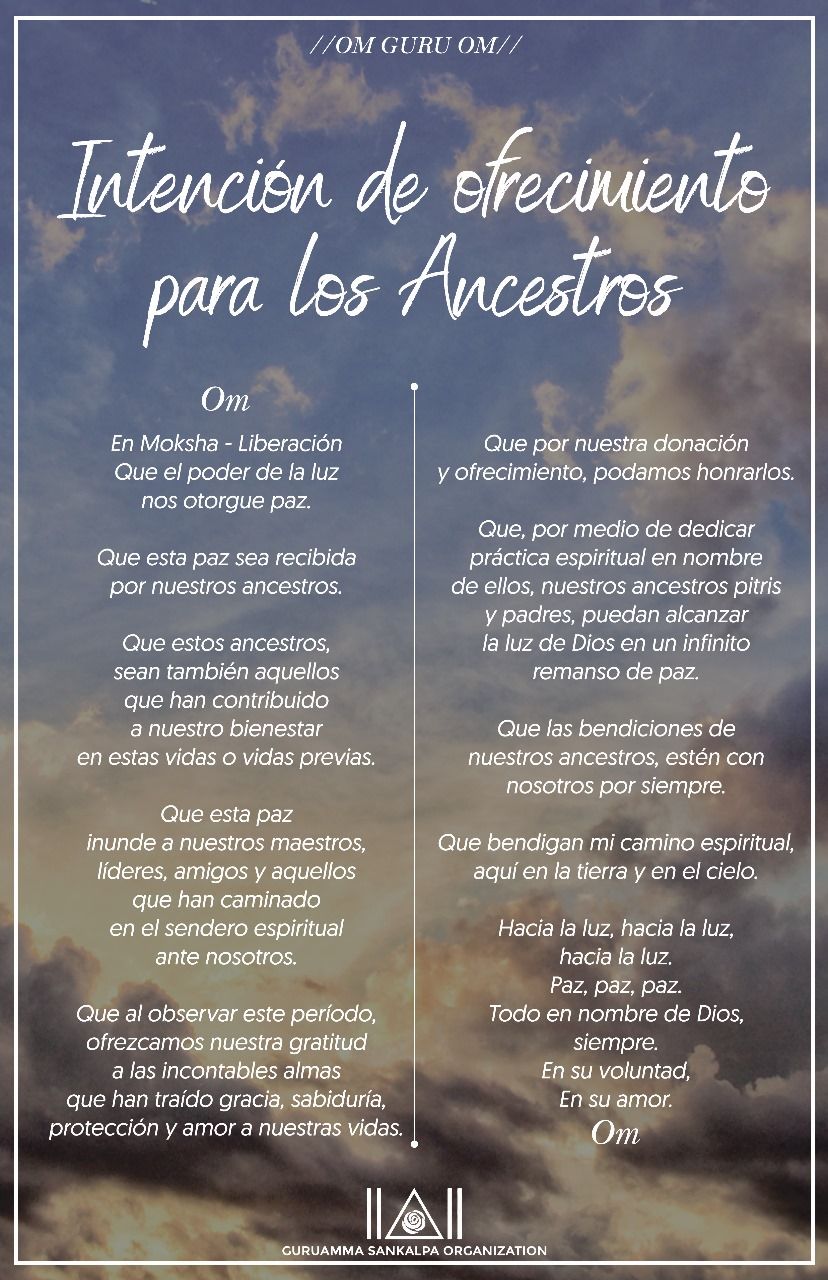 //OM GURU OM//

Intención de ofrecimiento para los Ancestros

Om
En Moksha - Liberación
Que el poder de la luz
nos otorgue paz.

Que esta paz sea recibida
por nuestros ancestros.

Que estos ancestros,
sean también aquellos
que han contribuido
a nuestro bienestar
en estas vidas o vidas previas.

Que esta paz
inunde a nuestros maestros,
líderes, amigos y aquellos
que han caminado
en el sendero espiritual
ante nosotros.

Que al observar este período,
ofrezcamos nuestra gratitud
a las incontables almas
que han traído gracia, sabiduría,
protección y amor a nuestras vidas.

Que por nuestra donación
y ofrecimiento, podamos honrarlos.

Que, por medio de dedicar
práctica espiritual en nombre
de ellos, nuestros ancestros pitris
y padres, puedan alcanzar
la luz de Dios en un infinito
remanso de paz.

Que las bendiciones de
nuestros ancestros, estén con
nosotros por siempre.

Que bendigan mi camino espiritual,
aquí en la tierra y en el cielo.

Hacia la luz, hacia la luz,
hacia la luz.
Paz, paz, paz.
Todo en nombre de Dios,
siempre.
En su voluntad,
En su amor.
Om

GURUAMMA SANKALPA ORGANIZATION